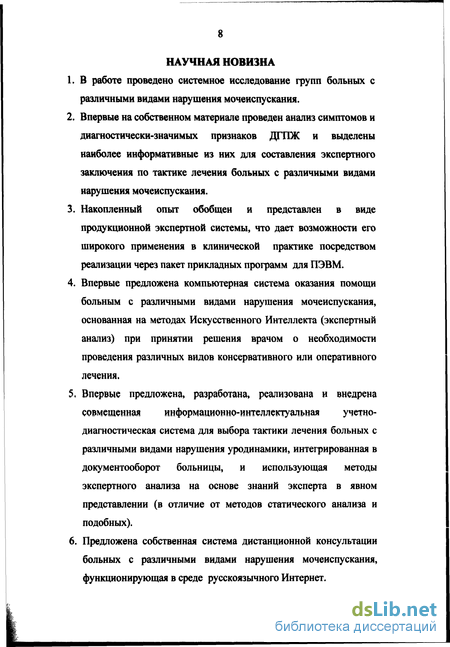 8

НАУЧНАЯ НОВИЗНА

1. В работе проведено системное исследование групп больных с различными видами нарушения мочеиспускания.

2. Впервые на собственном материале проведен анализ симптомов и диагностически-значимых признаков ДГПЖ и выделены наиболее информативные из них для составления экспертного заключения по тактике лечения больных с различными видами нарушения мочеиспускания.

3. Накопленный опыт обобщен и представлен в виде продукционной экспертной системы, что дает возможности его широкого применения в клинической практике посредством реализации через пакет прикладных программ для ПЭВМ.

4. Впервые предложена компьютерная система оказания помощи больным с различными видами нарушения мочеиспускания, основанная на методах Искусственного Интеллекта (экспертный анализ) при принятии решения врачом о необходимости проведения различных видов консервативного или оперативного лечения.

5. Впервые предложена, разработана, реализована и внедрена совмещенная информационно-интеллектуальная учетно-диагностическая система для выбора тактики лечения больных с различными видами нарушения уродинамики, интегрированная в документооборот больницы, и использующая методы экспертного анализа на основе знаний эксперта в явном представлении (в отличие от методов статического анализа и подобных).

6. Предложена собственная система дистанционной консультации больных с различными видами нарушения мочеиспускания, функционирующая в среде русскоязычного Интернет.

dsLib.net
библиотека диссертаций